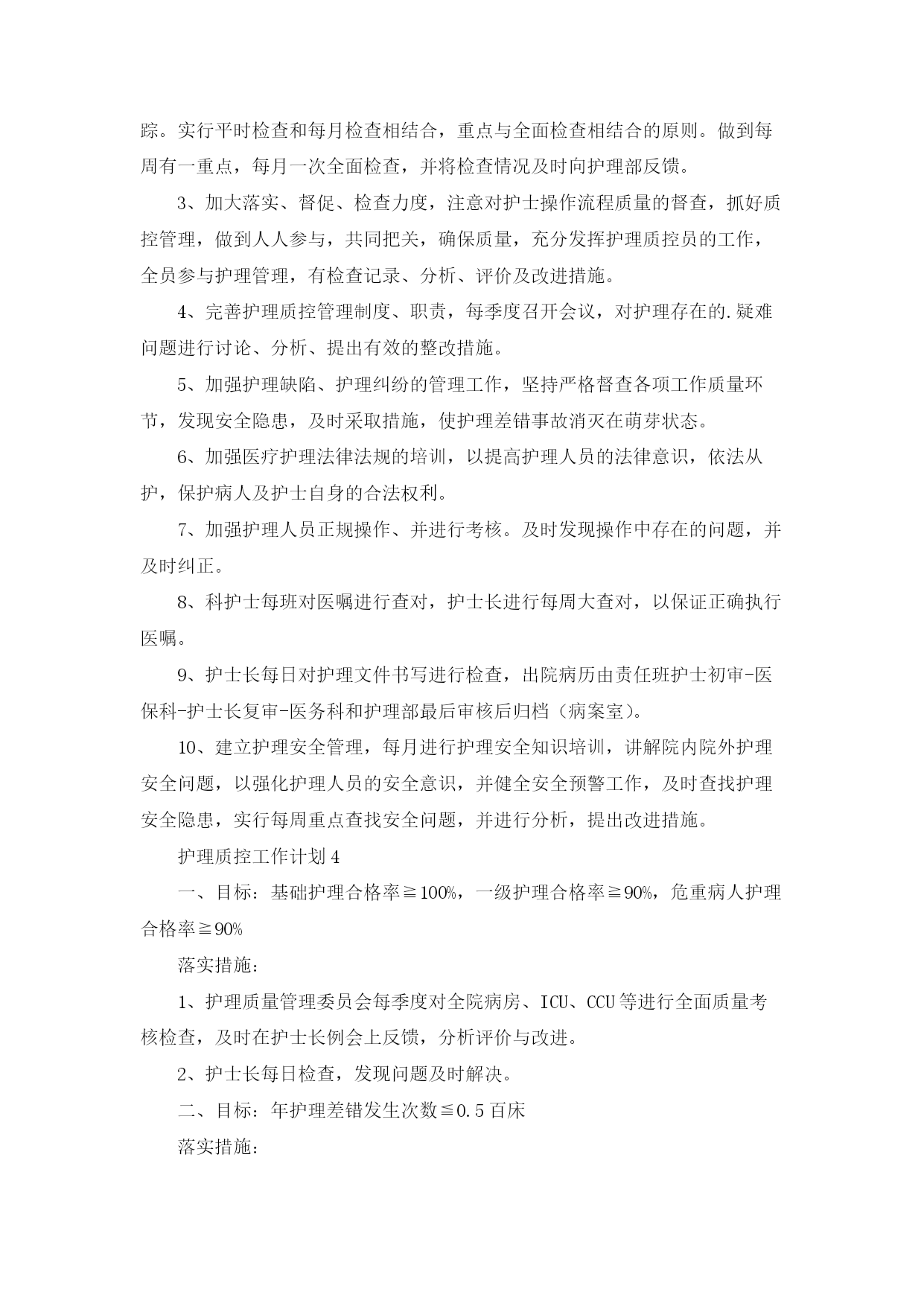 踪。实行平时检查和每月检查相结合，重点与全面检查相结合的原则。做到每周有一重点，每月一次全面检查，并将检查情况及时向护理部反馈。

3、加大落实、督促、检查力度，注意对护士操作流程质量的督查，抓好质控管理，做到人人参与，共同把关，确保质量，充分发挥护理质控员的工作，全员参与护理管理，有检查记录、分析、评价及改进措施。

4、完善护理质控管理制度、职责，每季度召开会议，对护理存在的.疑难问题进行讨论、分析、提出有效的整改措施。

5、加强护理缺陷、护理纠纷的管理工作，坚持严格督查各项工作质量环节，发现安全隐患，及时采取措施，使护理差错事故消灭在萌芽状态。

6、加强医疗护理法律法规的培训，以提高护理人员的法律意识，依法从护，保护病人及护士自身的合法权利。

7、加强护理人员正规操作、并进行考核。及时发现操作中存在的问题，并及时纠正。

8、科护士每班对医嘱进行查对，护士长进行每周大查对，以保证正确执行医嘱。

9、护士长每日对护理文件书写进行检查，出院病历由责任班护士初审-医保科-护士长复审-医务科和护理部最后审核后归档（病案室）。

10、建立护理安全管理，每月进行护理安全知识培训，讲解院内院外护理安全问题，以强化护理人员的安全意识，并健全安全预警工作，及时查找护理安全隐患，实行每周重点查找安全问题，并进行分析，提出改进措施。

护理质控工作计划4

一、目标：基础护理合格率≧100%，一级护理合格率≧90%，危重病人护理合格率≧90%

落实措施：

1、护理质量管理委员会每季度对全院病房、ICU、CCU等进行全面质量考核检查，及时在护士长例会上反馈，分析评价与改进。

2、护士长每日检查，发现问题及时解决。

二、目标：年护理差错发生次数≦0.5百床

落实措施：